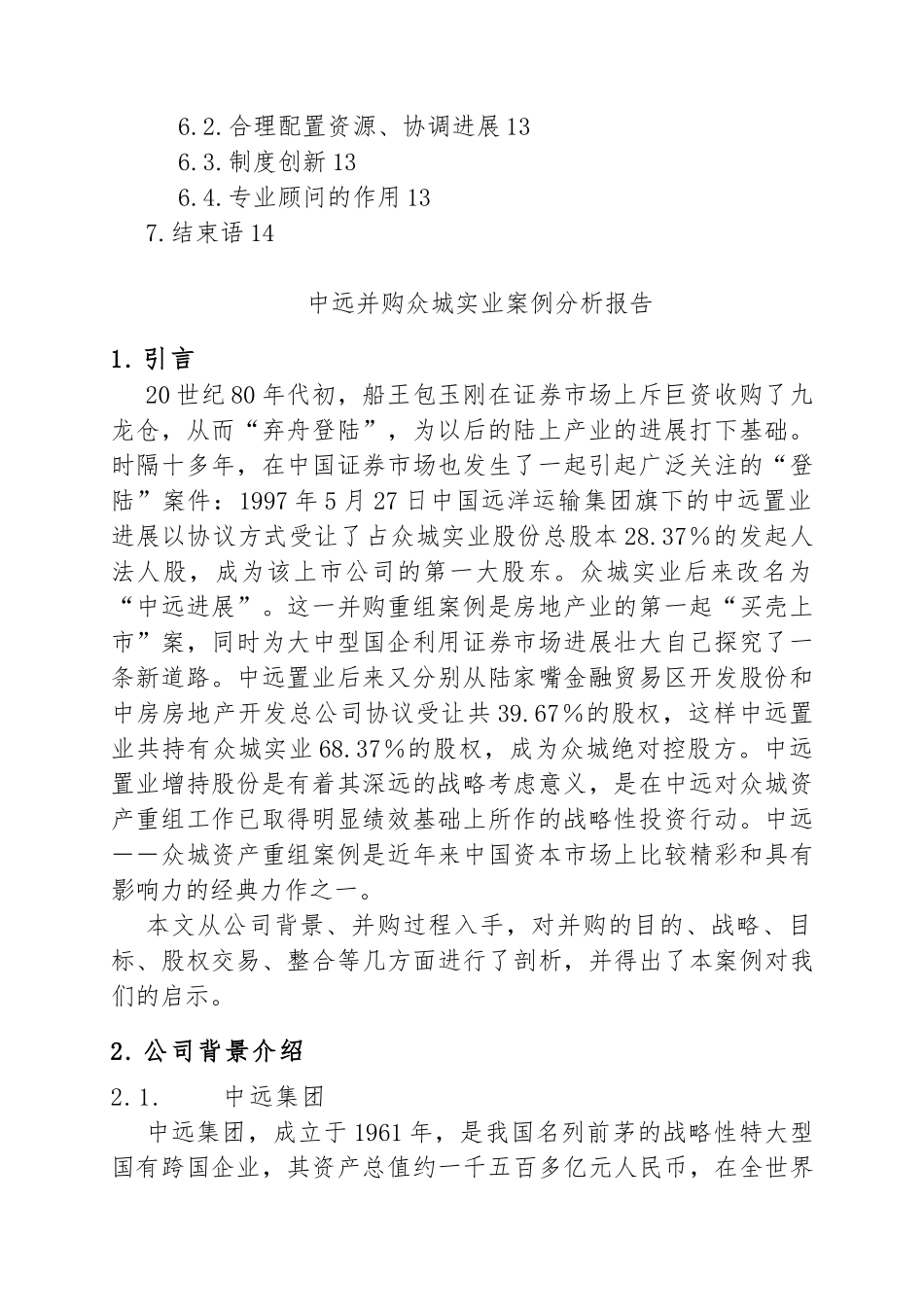 6.2.合理配置资源、协调进展13
6.3.制度创新13
6.4.专业顾问的作用13
7.结束语14

中远并购众城实业案例分析报告

1.引言

20世纪80年代初，船王包玉刚在证券市场上斥巨资收购了九龙仓，从而“弃舟登陆”，为以后的陆上产业的进展打下基础。时隔十多年，在中国证券市场也发生了一起引起广泛关注的“登陆”案件：1997年5月27日中国远洋运输集团旗下的中远置业进展以协议方式受让了占众城实业股份总股本28.37%的发起人法人股，成为该上市公司的第一大股东。众城实业后来改名为“中远进展”。这一并购重组案例是房地产业的第一起“买壳上市”案，同时为大中型国企利用证券市场进展壮大自己探究了一条新道路。中远置业后来又分别从陆家嘴金融贸易区开发股份和中房房地产开发总公司协议受让共39.67%的股权，这样中远置业共持有众城实业68.37%的股权，成为众城绝对控股方。中远置业增持股份是有着其深远的战略考虑意义，是在中远对众城资产重组工作已取得明显绩效基础上所作的战略性投资行动。中远——众城资产重组案例是近年来中国资本市场上比较精彩和具有影响力的经典力作之一。

本文从公司背景、并购过程入手，对并购的目的、战略、目标、股权交易、整合等几方面进行了剖析，并得出了本案例对我们的启示。

2.公司背景介绍

2.1.　中远集团

中远集团，成立于1961年，是我国名列前茅的战略性特大型国有跨国企业，其资产总值约一千五百多亿元人民币，在全世界